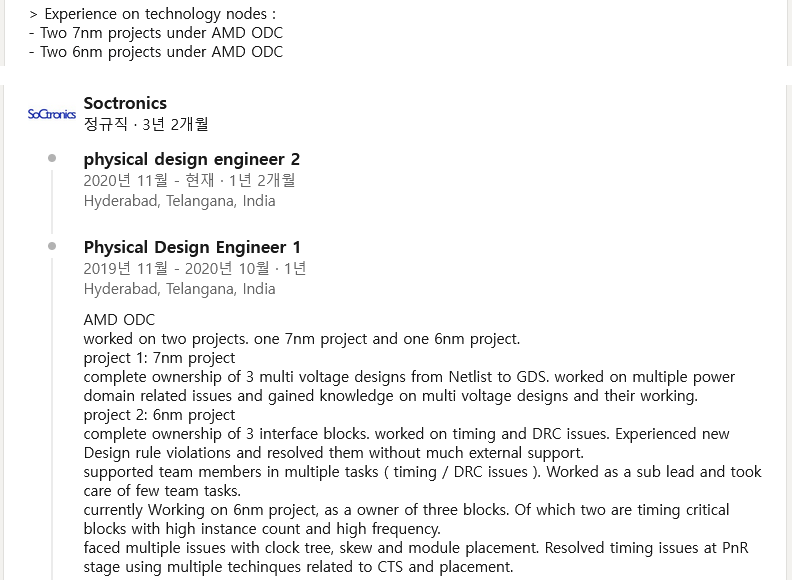 > Experience on technology nodes :
- Two 7nm projects under AMD ODC
- Two 6nm projects under AMD ODC

SoCtronics
Soctronics
정규직 · 3년 2개월

physical design engineer 2
2020년 11월 - 현재 · 1년 2개월
Hyderabad, Telangana, India

Physical Design Engineer 1
2019년 11월 - 2020년 10월 · 1년
Hyderabad, Telangana, India

AMD ODC
worked on two projects. one 7nm project and one 6nm project.
project 1: 7nm project
complete ownership of 3 multi voltage designs from Netlist to GDS. worked on multiple power domain related issues and gained knowledge on multi voltage designs and their working.
project 2: 6nm project
complete ownership of 3 interface blocks. worked on timing and DRC issues. Experienced new Design rule violations and resolved them without much external support.
supported team members in multiple tasks ( timing / DRC issues ). Worked as a sub lead and took care of few team tasks.
currently Working on 6nm project, as a owner of three blocks. Of which two are timing critical blocks with high instance count and high frequency.
faced multiple issues with clock tree, skew and module placement. Resolved timing issues at PnR stage using multiple techinques related to CTS and placement.